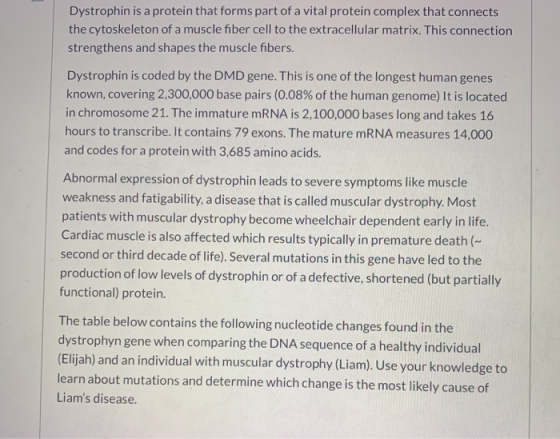 Dystrophin is a protein that forms part of a vital protein complex that connects the cytoskeleton of a muscle fiber cell to the extracellular matrix. This connection strengthens and shapes the muscle fibers.

Dystrophin is coded by the DMD gene. This is one of the longest human genes known, covering 2,300,000 base pairs (0.08% of the human genome) It is located in chromosome 21. The immature mRNA is 2,100,000 bases long and takes 16 hours to transcribe. It contains 79 exons. The mature mRNA measures 14,000 and codes for a protein with 3,685 amino acids.

Abnormal expression of dystrophin leads to severe symptoms like muscle weakness and fatigability, a disease that is called muscular dystrophy. Most patients with muscular dystrophy become wheelchair dependent early in life. Cardiac muscle is also affected which results typically in premature death (~ second or third decade of life). Several mutations in this gene have led to the production of low levels of dystrophin or of a defective, shortened (but partially functional) protein.

The table below contains the following nucleotide changes found in the dystrophyn gene when comparing the DNA sequence of a healthy individual (Elijah) and an individual with muscular dystrophy (Liam). Use your knowledge to learn about mutations and determine which change is the most likely cause of Liam's disease.